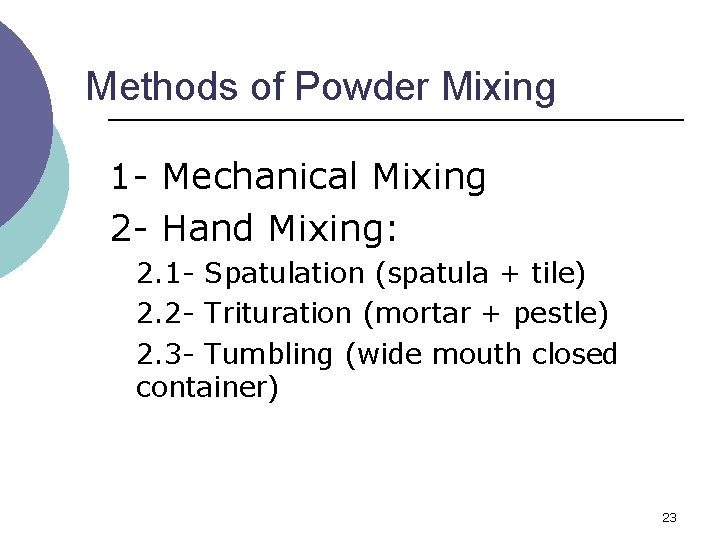 Methods of Powder Mixing

1- Mechanical Mixing

2- Hand Mixing:

2.1- Spatulation (spatula + tile)

2.2- Trituration (mortar + pestle)

2.3- Tumbling (wide mouth closed container)

23